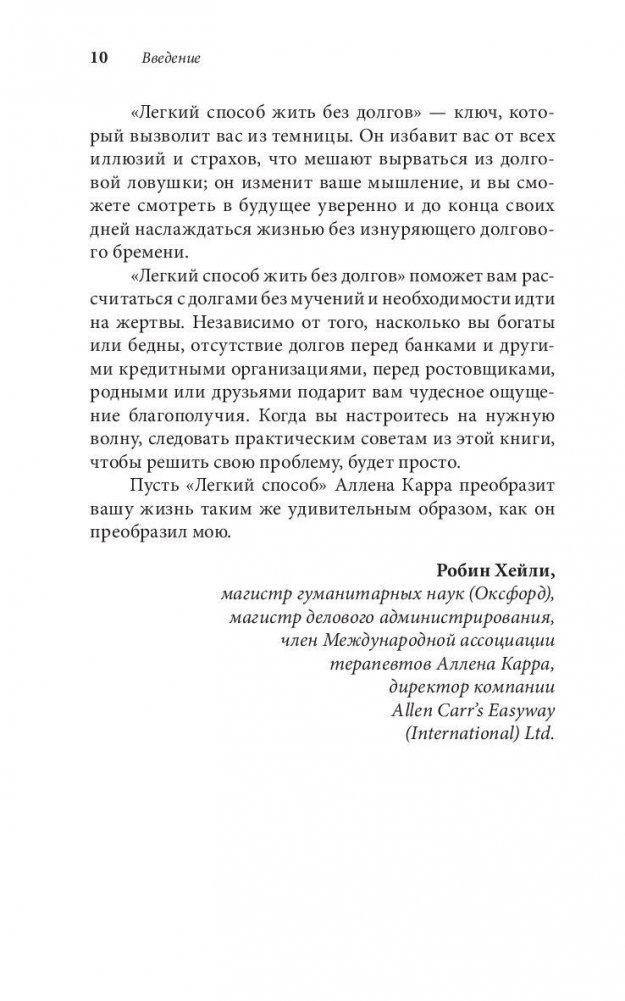 10 Введение

«Легкий способ жить без долгов» — ключ, который вызволит вас из темницы. Он избавит вас от всех иллюзий и страхов, что мешают вырваться из долговой ловушки; он изменит ваше мышление, и вы сможете смотреть в будущее уверенно и до конца своих дней наслаждаться жизнью без изнуряющего долгового бремени.

«Легкий способ жить без долгов» поможет вам рассчитаться с долгами без мучений и необходимости идти на жертвы. Независимо от того, насколько вы богаты или бедны, отсутствие долгов перед банками и другими кредитными организациями, перед ростовщиками, родными или друзьями подарит вам чудесное ощущение благополучия. Когда вы настроитесь на нужную волну, следовать практическим советам из этой книги, чтобы решить свою проблему, будет просто.

Пусть «Легкий способ» Аллена Карра преобразит вашу жизнь таким же удивительным образом, как он преобразил мою.

Робин Хейли,
магистр гуманитарных наук (Оксфорд),
магистр делового администрирования,
член Международной ассоциации
терапевтов Аллена Карра,
директор компании
Allen Carr's Easyway
(International) Ltd.